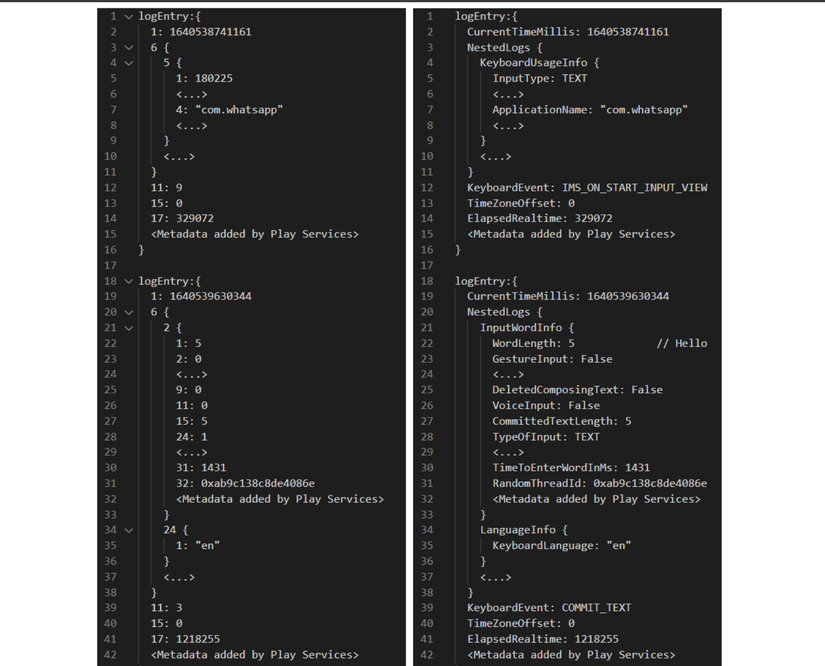 1 logEntry:{
2 1: 1640538741161
3 6 {
4 5 {
5 1: 180225
6 <...>
7 4: "com.whatsapp"
8 <...>
9 }
10 <...>
11 }
12 11: 9
13 15: 0
14 17: 329072
15 <Metadata added by Play Services>
16 }
17
18 logEntry:{
19 1: 1640539630344
20 6 {
21 2 {
22 1: 5
23 2: 0
24 <...>
25 9: 0
26 11: 0
27 15: 5
28 24: 1
29 <...>
30 31: 1431
31 32: 0xab9c138c8de4086e
32 <Metadata added by Play Services>
33 }
34 24 {
35 1: "en"
36 }
37 <...>
38 }
39 11: 3
40 15: 0
41 17: 1218255
42 <Metadata added by Play Services>

1 logEntry:{
2 CurrentTimeMillis: 1640538741161
3 NestedLogs {
4 KeyboardUsageInfo {
5 InputType: TEXT
6 <...>
7 ApplicationName: "com.whatsapp"
8 <...>
9 }
10 <...>
11 }
12 KeyboardEvent: IMS_ON_START_INPUT_VIEW
13 TimeZoneOffset: 0
14 ElapsedRealtime: 329072
15 <Metadata added by Play Services>
16 }
17
18 logEntry:{
19 CurrentTimeMillis: 1640539630344
20 NestedLogs {
21 InputWordInfo {
22 WordLength: 5 // Hello
23 GestureInput: False
24 <...>
25 DeletedComposingText: False
26 VoiceInput: False
27 CommittedTextLength: 5
28 TypeOfInput: TEXT
29 <...>
30 TimeToEnterWordInMs: 1431
31 RandomThreadId: 0xab9c138c8de4086e
32 <Metadata added by Play Services>
33 }
34 LanguageInfo {
35 KeyboardLanguage: "en"
36 }
37 <...>
38 }
39 KeyboardEvent: COMMIT_TEXT
40 TimeZoneOffset: 0
41 ElapsedRealtime: 1218255
42 <Metadata added by Play Services>